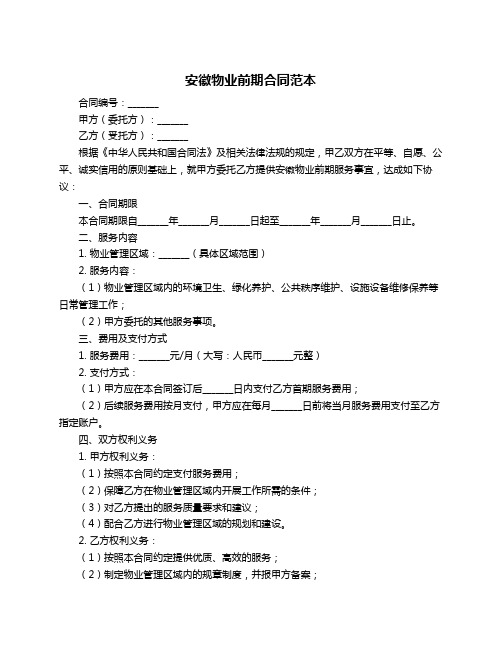 安徽物业前期合同范本

合同编号：______

甲方（委托方）：______

乙方（受托方）：______

根据《中华人民共和国合同法》及相关法律法规的规定，甲乙双方在平等、自愿、公平、诚实信用的原则基础上，就甲方委托乙方提供安徽物业前期服务事宜，达成如下协议：

一、合同期限

本合同期限自______年______月______日起至______年______月______日止。

二、服务内容

1. 物业管理区域：______（具体区域范围）

2. 服务内容：

（1）物业管理区域内的环境卫生、绿化养护、公共秩序维护、设施设备维修保养等日常管理工作；

（2）甲方委托的其他服务事项。

三、费用及支付方式

1. 服务费用：______元/月（大写：人民币______元整）

2. 支付方式：

（1）甲方应在本合同签订后______日内支付乙方首期服务费用；

（2）后续服务费用按月支付，甲方应在每月______日前将当月服务费用支付至乙方指定账户。

四、双方权利义务

1. 甲方权利义务：

（1）按照本合同约定支付服务费用；

（2）保障乙方在物业管理区域内开展工作所需的条件；

（3）对乙方提出的服务质量要求和建议；

（4）配合乙方进行物业管理区域的规划和建设。

2. 乙方权利义务：

（1）按照本合同约定提供优质、高效的服务；

（2）制定物业管理区域内的规章制度，并报甲方备案；